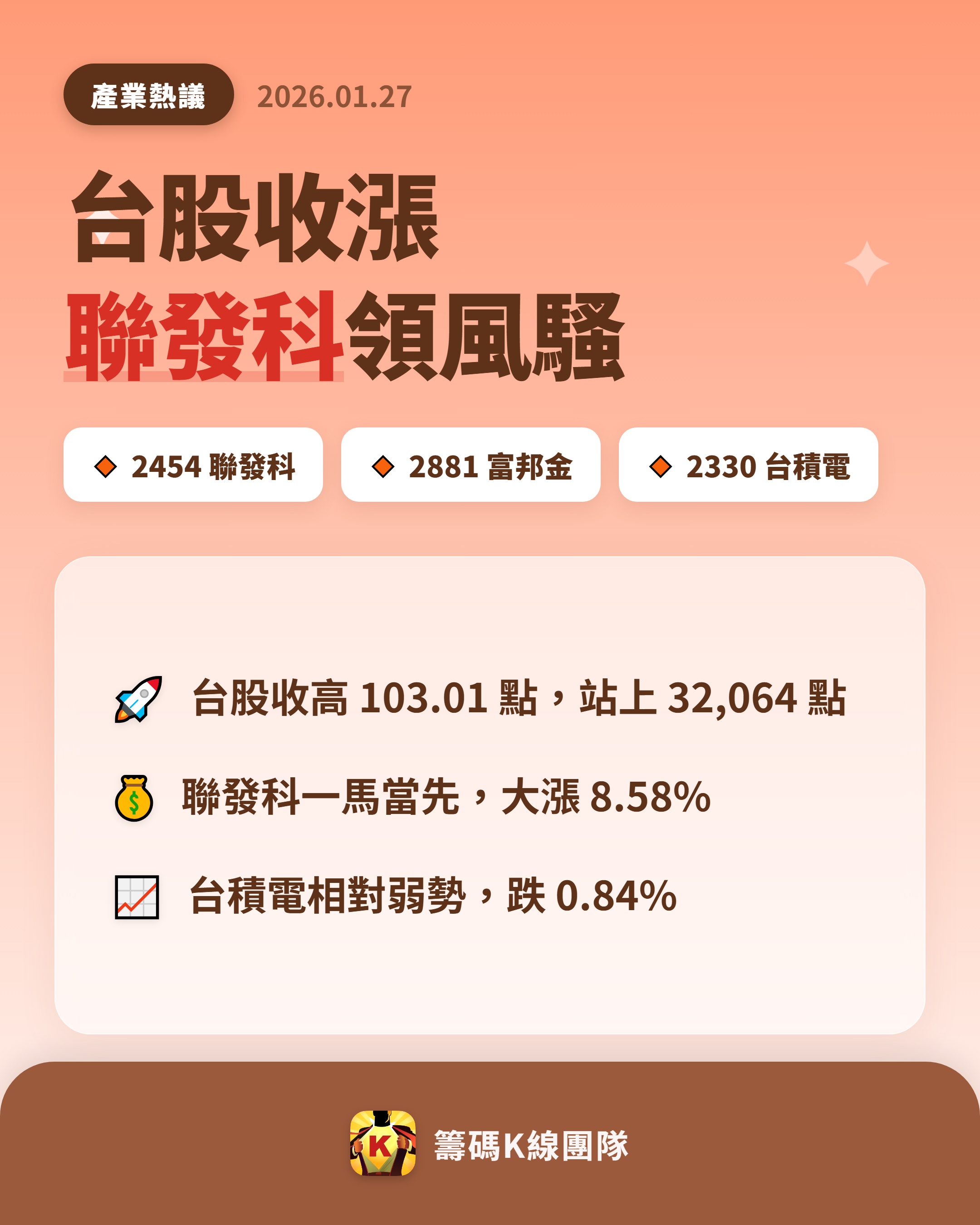 產業熱議 2026.01.27

台股收漲
聯發科領風騷

2454 聯發科

2881 富邦金

2330 台積電

台股收高 103.01 點，站上 32,064 點

聯發科一馬當先，大漲 8.58%

台積電相對弱勢，跌 0.84%

K

籌碼K線團隊